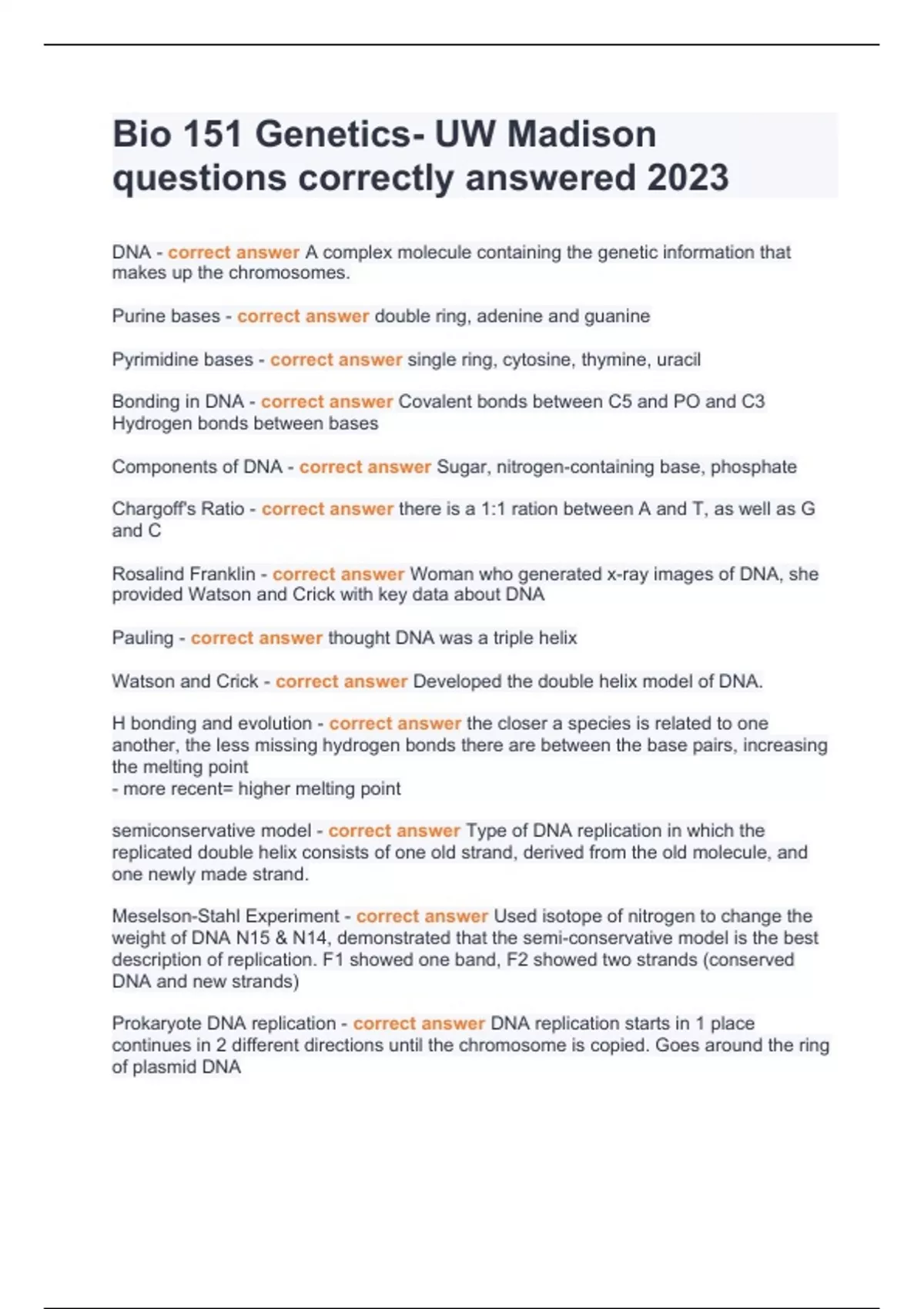 Bio 151 Genetics- UW Madison questions correctly answered 2023

DNA - correct answer A complex molecule containing the genetic information that makes up the chromosomes.

Purine bases - correct answer double ring, adenine and guanine

Pyrimidine bases - correct answer single ring, cytosine, thymine, uracil

Bonding in DNA - correct answer Covalent bonds between C5 and PO and C3
Hydrogen bonds between bases

Components of DNA - correct answer Sugar, nitrogen-containing base, phosphate

Chargoff's Ratio - correct answer there is a 1:1 ration between A and T, as well as G and C

Rosalind Franklin - correct answer Woman who generated x-ray images of DNA, she provided Watson and Crick with key data about DNA

Pauling - correct answer thought DNA was a triple helix

Watson and Crick - correct answer Developed the double helix model of DNA.

H bonding and evolution - correct answer the closer a species is related to one another, the less missing hydrogen bonds there are between the base pairs, increasing the melting point
- more recent= higher melting point

semiconservative model - correct answer Type of DNA replication in which the replicated double helix consists of one old strand, derived from the old molecule, and one newly made strand.

Meselson-Stahl Experiment - correct answer Used isotope of nitrogen to change the weight of DNA N15 & N14, demonstrated that the semi-conservative model is the best description of replication. F1 showed one band, F2 showed two strands (conserved DNA and new strands)

Prokaryote DNA replication - correct answer DNA replication starts in 1 place continues in 2 different directions until the chromosome is copied. Goes around the ring of plasmid DNA